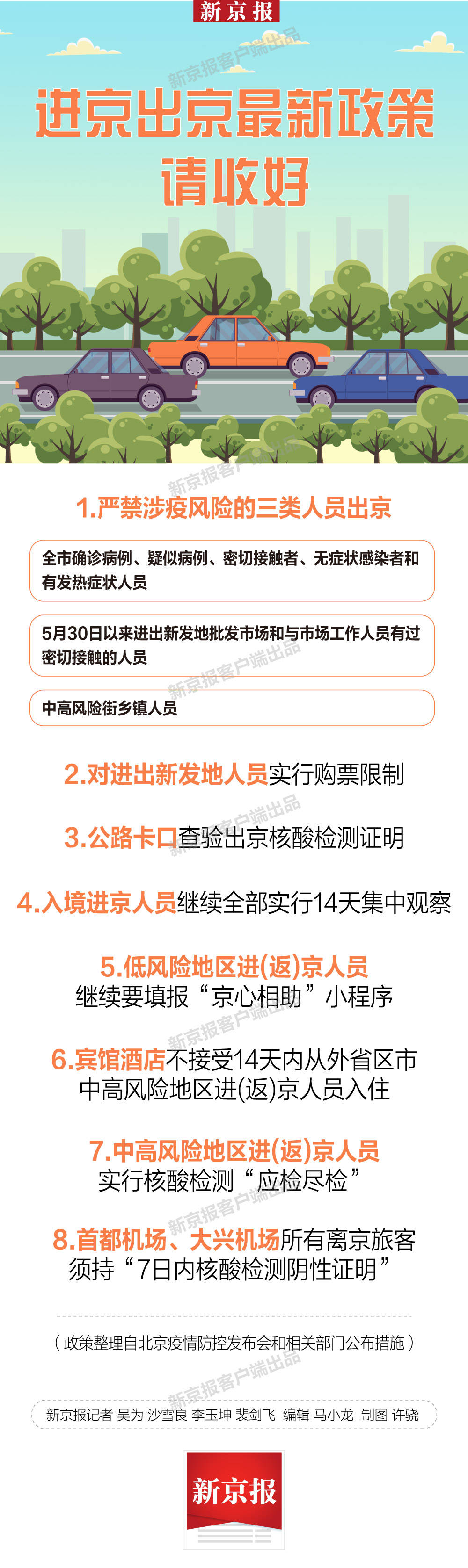 新京报

新京报客户端出品

进京出京最新政策
请收好

新京报客户端出品

1.严禁涉疫风险的三类人员出京

全市确诊病例、疑似病例、密切接触者、无症状感染者和有发热症状人员

5月30日以来进出新发地批发市场和与市场工作人员有过密切接触的人员

新京报客户端出品

中高风险街乡镇人员

2.对进出新发地人员实行购票限制

新京报客户端出品

3.公路卡口查验出京核酸检测证明

4.入境进京人员继续全部实行14天集中观察

5.低风险地区进(返)京人员
继续要填报“京心相助”小程序

新京报客户端出品

6.宾馆酒店不接受14天内从外省区市中高风险地区进(返)京人员入住

7.中高风险地区进(返)京人员
实行核酸检测“应检尽检”

新京报客户端出品

8.首都机场、大兴机场所有离京旅客
须持“7日内核酸检测阴性证明”

（政策整理自北京疫情防控发布会和相关部门公布措施）

新京报客户端出品

新京报记者 吴为 沙雪良 李玉坤 裴剑飞 编辑 马小龙 制图 许骁

新京报